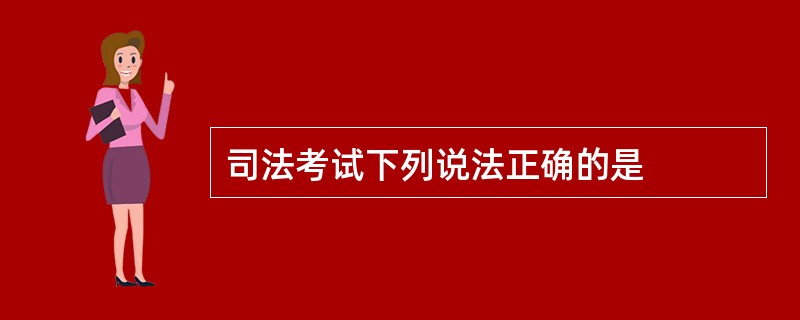 司法考试下列说法正确的是